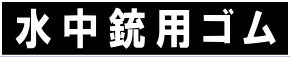 水中銃用ゴム